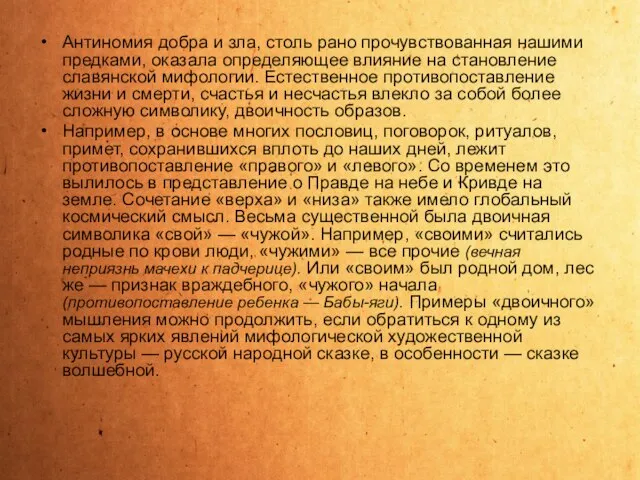 • Антиномия добра и зла, столь рано прочувствованная нашими предками, оказала определяющее влияние на становление славянской мифологии. Естественное противопоставление жизни и смерти, счастья и несчастья влекло за собой более сложную символику, двоичность образов.

• Например, в основе многих пословиц, поговорок, ритуалов, примет, сохранившихся вплоть до наших дней, лежит противопоставление «правого» и «левого». Со временем это вылилось в представление о Правде на небе и Кривде на земле. Сочетание «верха» и «низа» также имело глобальный космический смысл. Весьма существенной была двоичная символика «свой» — «чужой». Например, «своими» считались родные по крови люди, «чужими» — все прочие (вечная неприязнь мачехи к падчерице). Или «своим» был родной дом, лес же — признак враждебного, «чужого» начала (противопоставление ребенка — Бабы-яги). Примеры «двоичного» мышления можно продолжить, если обратиться к одному из самых ярких явлений мифологической художественной культуры — русской народной сказке, в особенности — сказке волшебной.